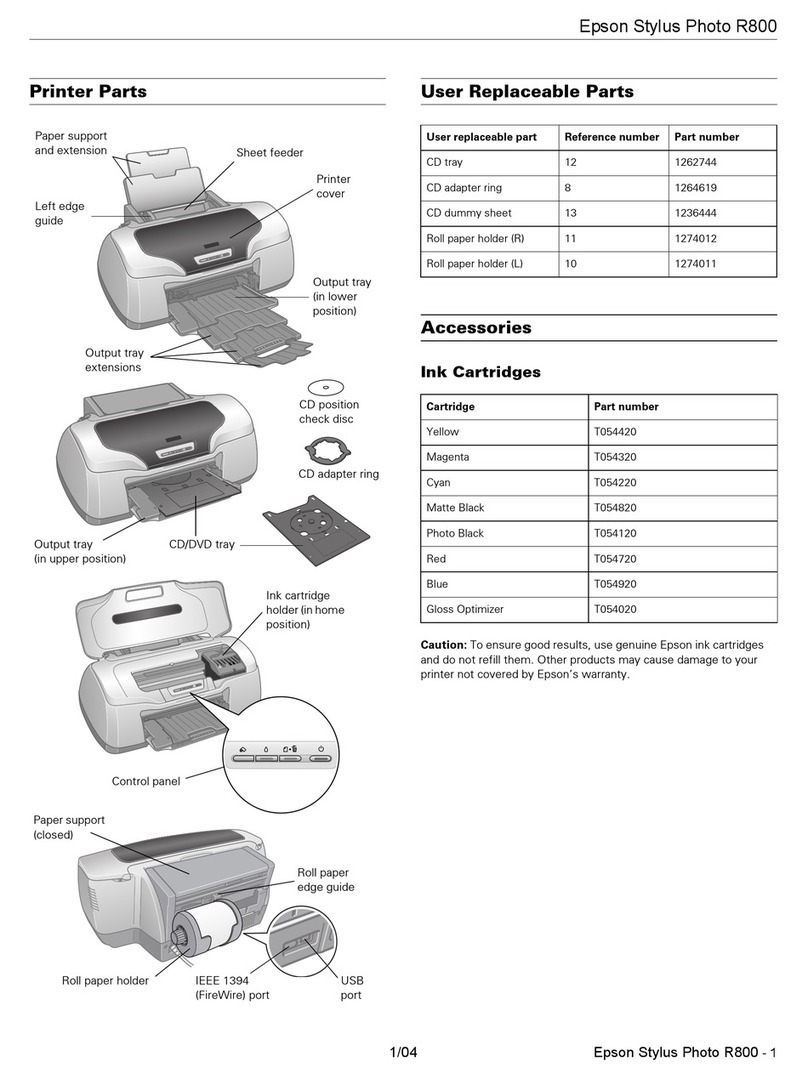 Epson Stylus Photo R800

Printer Parts

Paper support and extension

Sheet feeder

Printer cover

Left edge guide

Output tray (in lower position)

Output tray extensions

CD position check disc

CD adapter ring

Output tray (in upper position)

CD/DVD tray

Ink cartridge holder (in home position)

Control panel

Paper support (closed)

Roll paper edge guide

Roll paper holder

IEEE 1394 (FireWire) port

USB port

User Replaceable Parts

| User replaceable part | Reference number | Part number |
|---|---|---|
| CD tray | 12 | 1262744 |
| CD adapter ring | 8 | 1264619 |
| CD dummy sheet | 13 | 1236444 |
| Roll paper holder (R) | 11 | 1274012 |
| Roll paper holder (L) | 10 | 1274011 |

Accessories

Ink Cartridges

| Cartridge | Part number |
|---|---|
| Yellow | T054420 |
| Magenta | T054320 |
| Cyan | T054220 |
| Matte Black | T054820 |
| Photo Black | T054120 |
| Red | T054720 |
| Blue | T054920 |
| Gloss Optimizer | T054020 |

Caution: To ensure good results, use genuine Epson ink cartridges and do not refill them. Other products may cause damage to your printer not covered by Epson's warranty.

1/04

Epson Stylus Photo R800 - 1